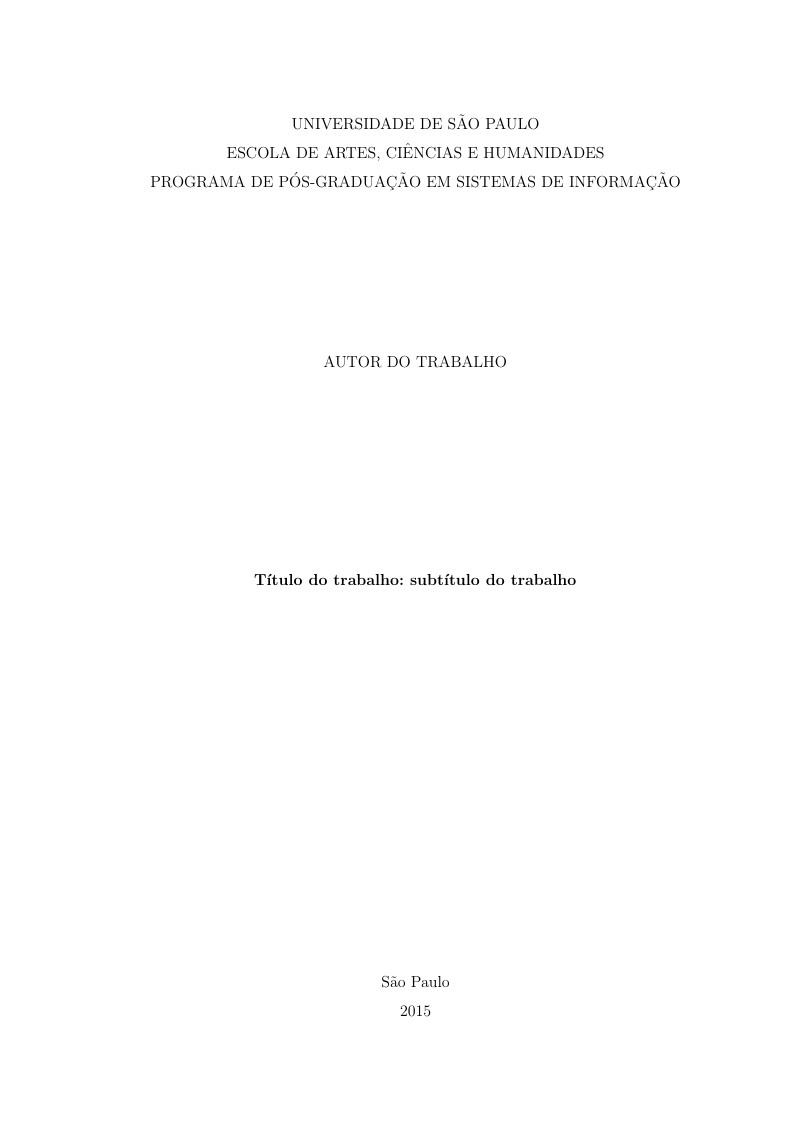 UNIVERSIDADE DE SÃO PAULO
ESCOLA DE ARTES, CIÊNCIAS E HUMANIDADES
PROGRAMA DE PÓS-GRADUAÇÃO EM SISTEMAS DE INFORMAÇÃO

AUTOR DO TRABALHO

Título do trabalho: subtítulo do trabalho

São Paulo
2015